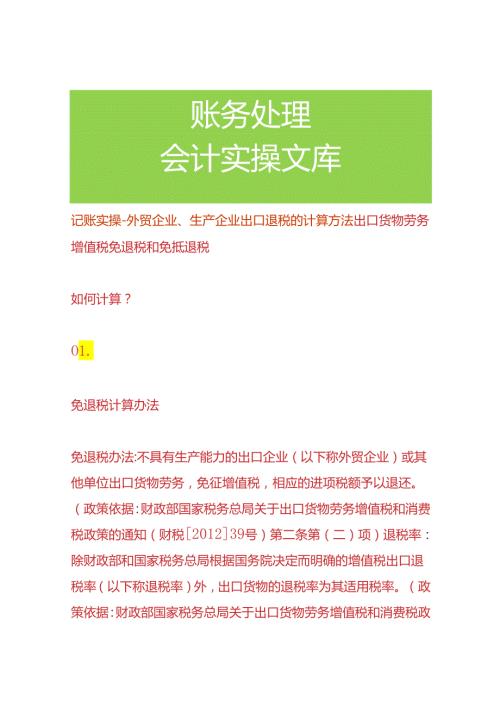 账务处理
会计实操文库

记账实操-外贸企业、生产企业出口退税的计算方法出口货物劳务增值税免退税和免抵退税

如何计算？

01.

免退税计算办法

免退税办法:不具有生产能力的出口企业（以下称外贸企业）或其他单位出口货物劳务，免征增值税，相应的进项税额予以退还。（政策依据:财政部国家税务总局关于出口货物劳务增值税和消费税政策的通知（财税[2012]39号）第二条第（二）项）退税率：除财政部和国家税务总局根据国务院决定而明确的增值税出口退税率（以下称退税率）外，出口货物的退税率为其适用税率。（政策依据:财政部国家税务总局关于出口货物劳务增值税和消费税政